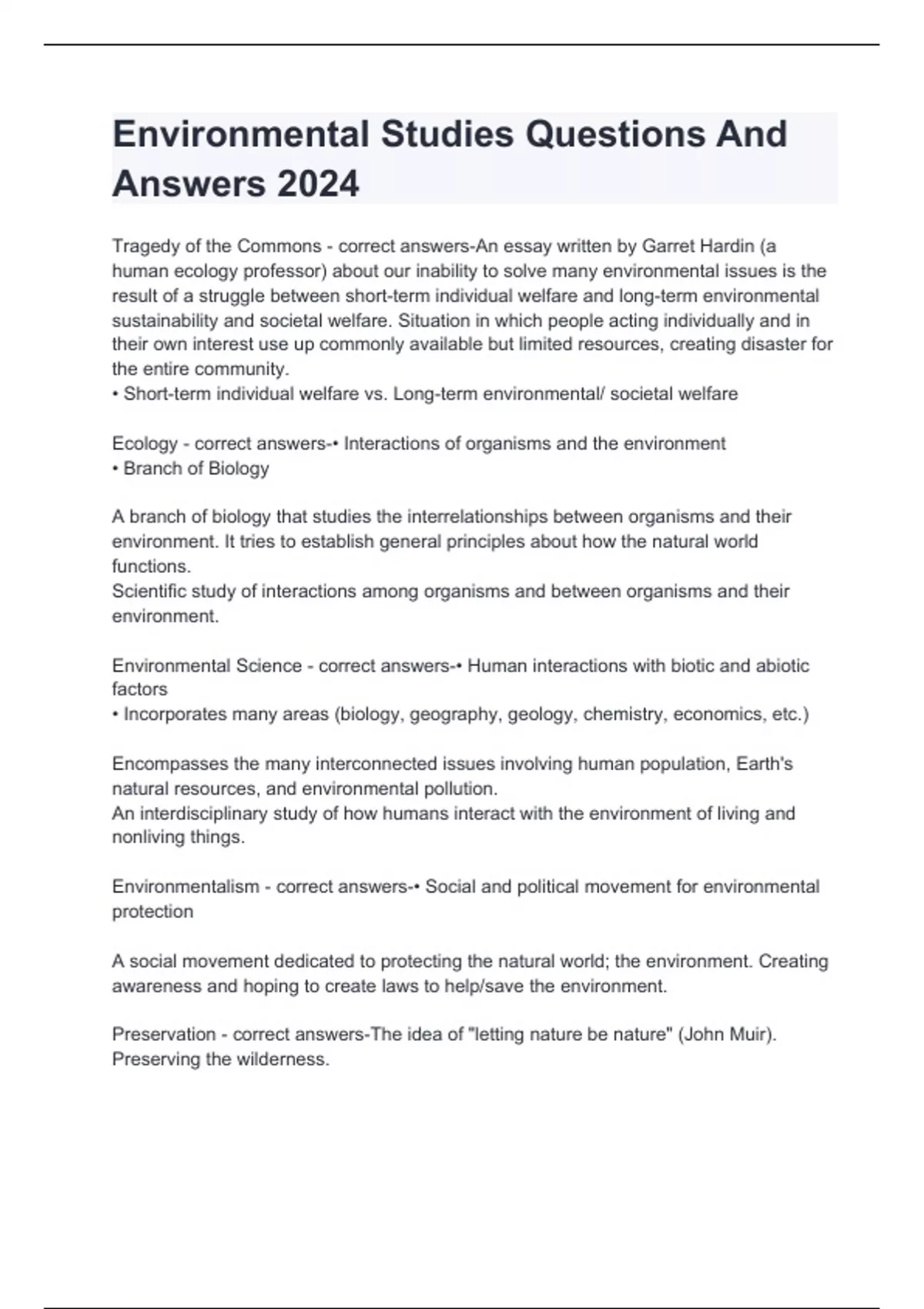 Environmental Studies Questions And Answers 2024

Tragedy of the Commons - correct answers-An essay written by Garret Hardin (a human ecology professor) about our inability to solve many environmental issues is the result of a struggle between short-term individual welfare and long-term environmental sustainability and societal welfare. Situation in which people acting individually and in their own interest use up commonly available but limited resources, creating disaster for the entire community.
• Short-term individual welfare vs. Long-term environmental/ societal welfare

Ecology - correct answers-• Interactions of organisms and the environment
• Branch of Biology

A branch of biology that studies the interrelationships between organisms and their environment. It tries to establish general principles about how the natural world functions.
Scientific study of interactions among organisms and between organisms and their environment.

Environmental Science - correct answers-• Human interactions with biotic and abiotic factors
• Incorporates many areas (biology, geography, geology, chemistry, economics, etc.)

Encompasses the many interconnected issues involving human population, Earth's natural resources, and environmental pollution.
An interdisciplinary study of how humans interact with the environment of living and nonliving things.

Environmentalism - correct answers-• Social and political movement for environmental protection

A social movement dedicated to protecting the natural world; the environment. Creating awareness and hoping to create laws to help/save the environment.

Preservation - correct answers-The idea of "letting nature be nature" (John Muir). Preserving the wilderness.